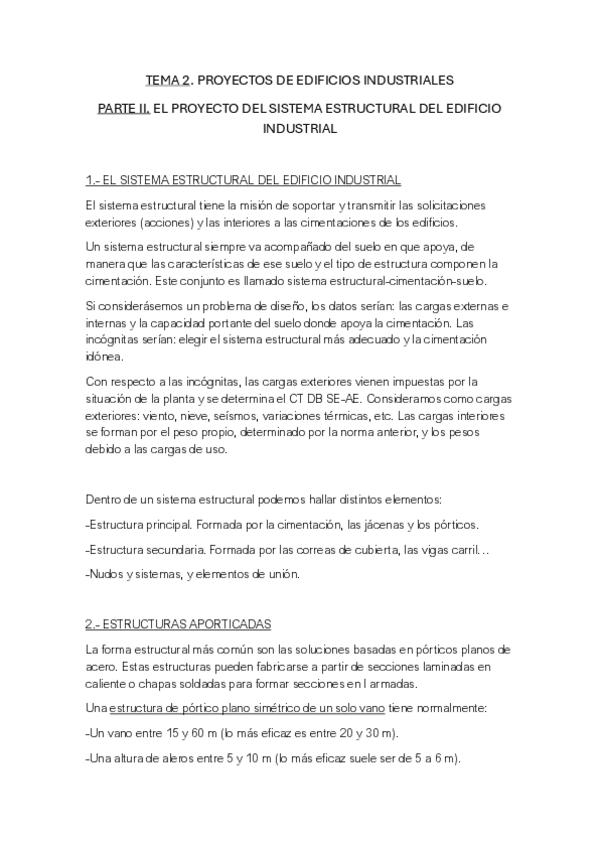 TEMA 2. PROYECTOS DE EDIFICIOS INDUSTRIALES

PARTE II. EL PROYECTO DEL SISTEMA ESTRUCTURAL DEL EDIFICIO INDUSTRIAL

1.- EL SISTEMA ESTRUCTURAL DEL EDIFICIO INDUSTRIAL

El sistema estructural tiene la misión de soportar y transmitir las solicitaciones exteriores (acciones) y las interiores a las cimentaciones de los edificios.

Un sistema estructural siempre va acompañado del suelo en que apoya, de manera que las características de ese suelo y el tipo de estructura componen la cimentación. Este conjunto es llamado sistema estructural-cimentación-suelo.

Si considerásemos un problema de diseño, los datos serían: las cargas externas e internas y la capacidad portante del suelo donde apoya la cimentación. Las incógnitas serían: elegir el sistema estructural más adecuado y la cimentación idónea.

Con respecto a las incógnitas, las cargas exteriores vienen impuestas por la situación de la planta y se determina el CT DB SE-AE. Consideramos como cargas exteriores: viento, nieve, seísmos, variaciones térmicas, etc. Las cargas interiores se forman por el peso propio, determinado por la norma anterior, y los pesos debido a las cargas de uso.

Dentro de un sistema estructural podemos hallar distintos elementos:

-Estructura principal. Formada por la cimentación, las jácenas y los pórticos.

-Estructura secundaria. Formada por las correas de cubierta, las vigas carril…

-Nudos y sistemas, y elementos de unión.

2.- ESTRUCTURAS APORTICADAS

La forma estructural más común son las soluciones basadas en pórticos planos de acero. Estas estructuras pueden fabricarse a partir de secciones laminadas en caliente o chapas soldadas para formar secciones en I armadas.

Una estructura de pórtico plano simétrico de un solo vano tiene normalmente:

-Un vano entre 15 y 60 m (lo más eficaz es entre 20 y 30 m).

-Una altura de aleros entre 5 y 10 m (lo más eficaz suele ser de 5 a 6 m).